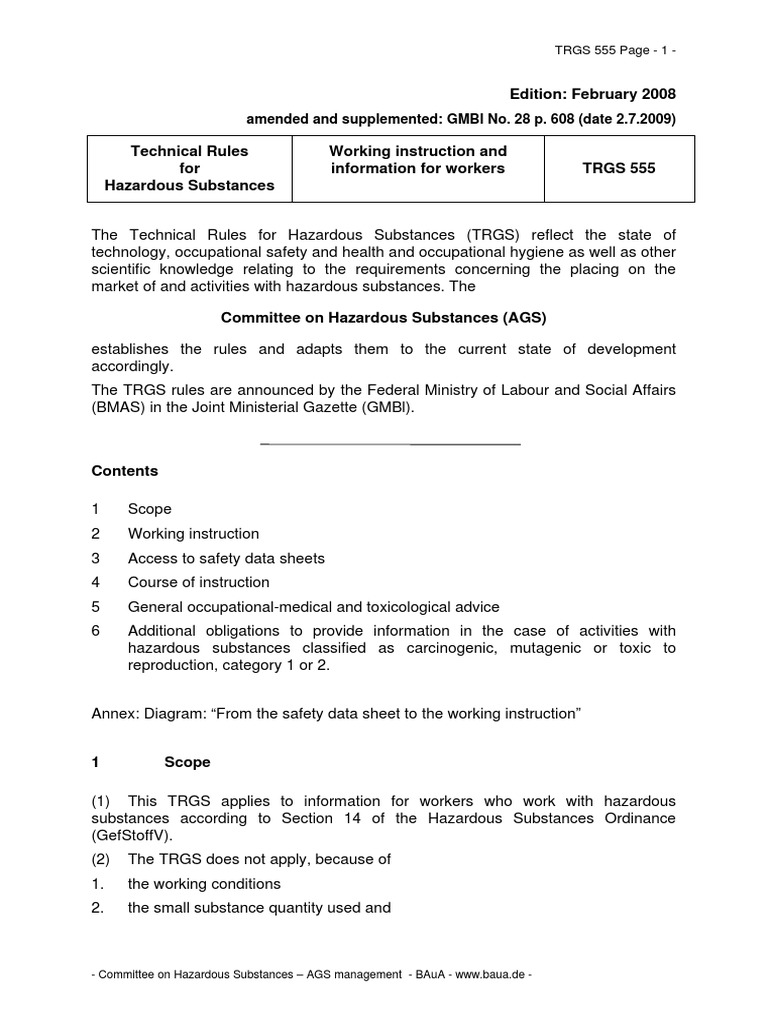 TRGS 555 Page - 1 -

Edition: February 2008

amended and supplemented: GMBl No. 28 p. 608 (date 2.7.2009)

| Technical Rules for Hazardous Substances | Working instruction and information for workers | TRGS 555 |
|---|---|---|

The Technical Rules for Hazardous Substances (TRGS) reflect the state of technology, occupational safety and health and occupational hygiene as well as other scientific knowledge relating to the requirements concerning the placing on the market of and activities with hazardous substances. The

Committee on Hazardous Substances (AGS)

establishes the rules and adapts them to the current state of development accordingly.

The TRGS rules are announced by the Federal Ministry of Labour and Social Affairs (BMAS) in the Joint Ministerial Gazette (GMBl).

Contents

1 Scope

2 Working instruction

3 Access to safety data sheets

4 Course of instruction

5 General occupational-medical and toxicological advice

6 Additional obligations to provide information in the case of activities with hazardous substances classified as carcinogenic, mutagenic or toxic to reproduction, category 1 or 2.

Annex: Diagram: "From the safety data sheet to the working instruction"

1 Scope

(1) This TRGS applies to information for workers who work with hazardous substances according to Section 14 of the Hazardous Substances Ordinance (GefStoffV).

(2) The TRGS does not apply, because of

1. the working conditions

2. the small substance quantity used and

- Committee on Hazardous Substances – AGS management - BAuA - www.baua.de -